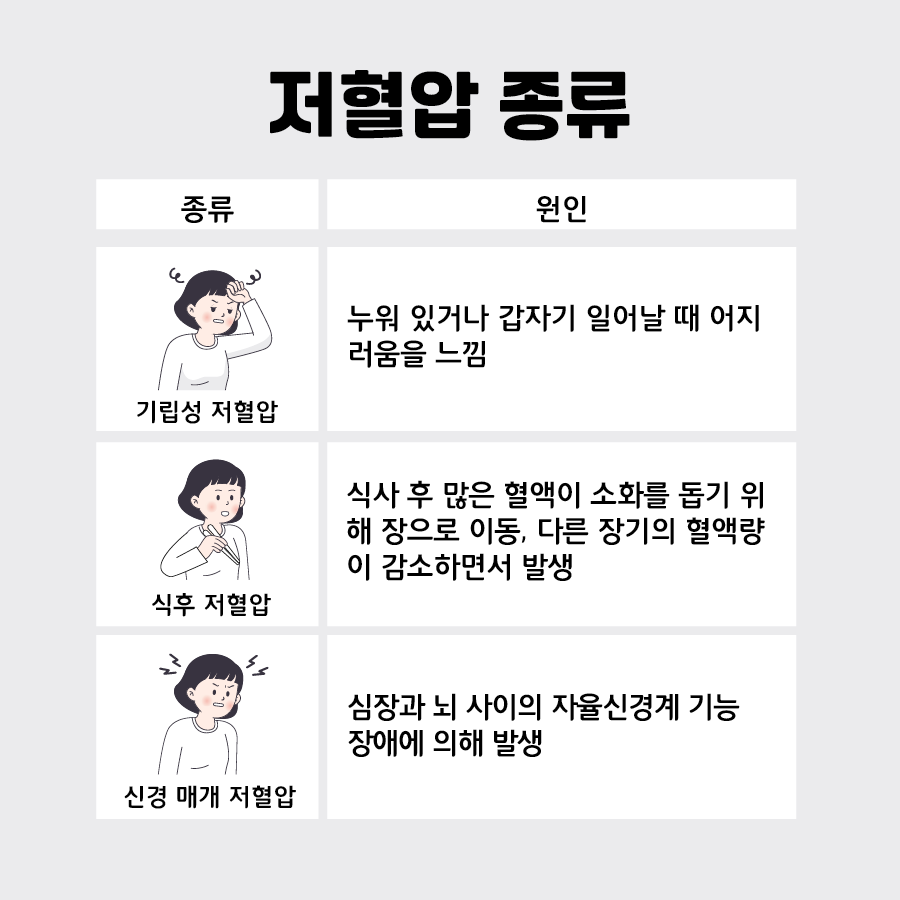 저혈압 종류

| 종류 | 원인 |
|---|---|
| 기립성 저혈압 | 누워 있거나 갑자기 일어날 때 어지러움을 느낌 |
| 식후 저혈압 | 식사 후 많은 혈액이 소화를 돕기 위해 장으로 이동, 다른 장기의 혈액량이 감소하면서 발생 |
| 신경 매개 저혈압 | 심장과 뇌 사이의 자율신경계 기능 장애에 의해 발생 |